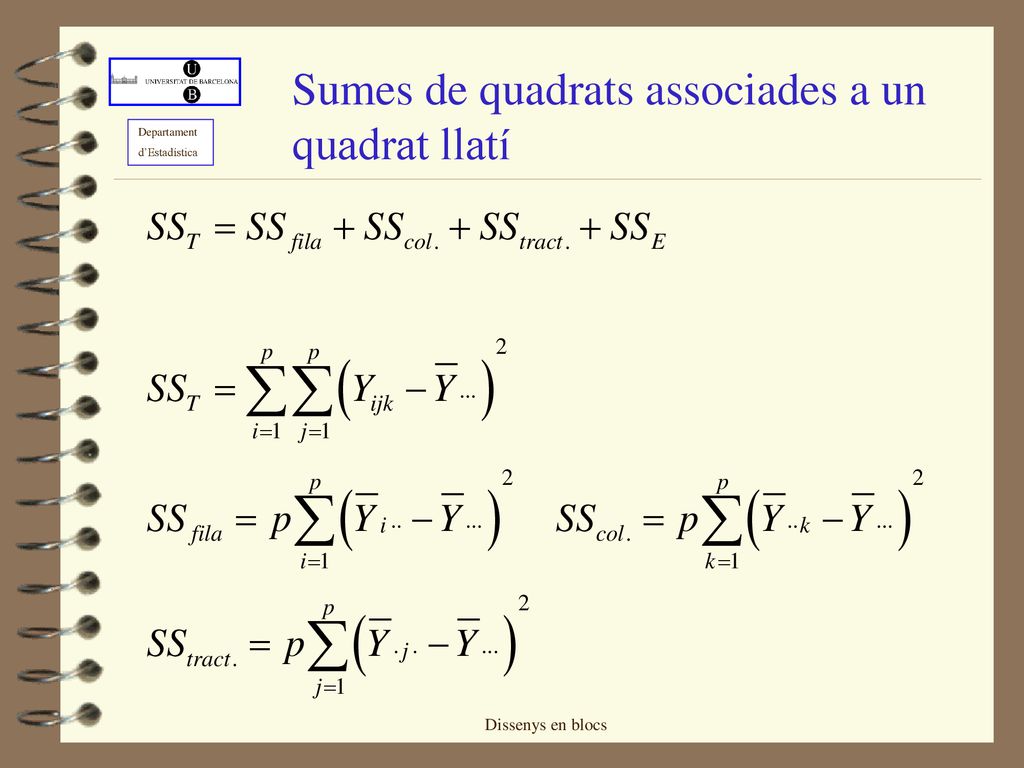 U
UNIVERSITAT DE BARCELONA
B

Departament
d'Estadística

Sumes de quadrats associades a un quadrat llatí

$SS_T = SS_{fila} + SS_{col.} + SS_{tract.} + SS_E$

$SS_T = \sum_{i=1}^{p} \sum_{j=1}^{p} \left( Y_{ijk} - \overline{Y}_{\cdots} \right)^2$

$SS_{fila} = p \sum_{i=1}^{p} \left( \overline{Y}_{i\cdot\cdot} - \overline{Y}_{\cdots} \right)^2$ $SS_{col.} = p \sum_{k=1}^{p} \left( \overline{Y}_{\cdot\cdot k} - \overline{Y}_{\cdots} \right)^2$

$SS_{tract.} = p \sum_{j=1}^{p} \left( \overline{Y}_{\cdot j \cdot} - \overline{Y}_{\cdots} \right)^2$

Dissenys en blocs